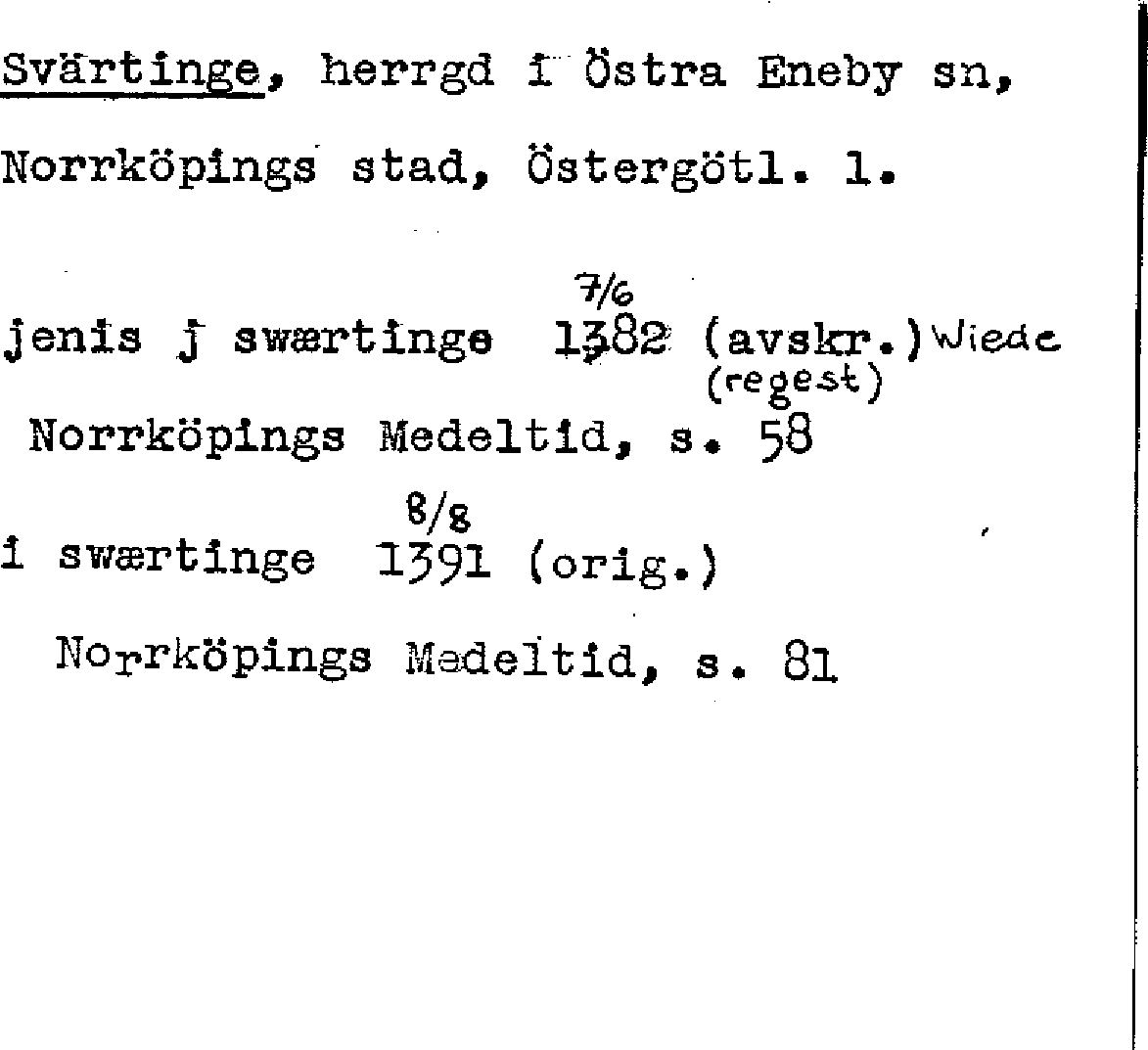 Svärtinge, herrgd i Östra Eneby sn, Norrköpings stad, Östergötl. l.

7/6
jenis j swærtinge 1382 (avskr.) Wiede
(regest)
Norrköpings Medeltid, s. 58

8/8
i swærtinge 1391 (orig.)
Norrköpings Medeltid, s. 81